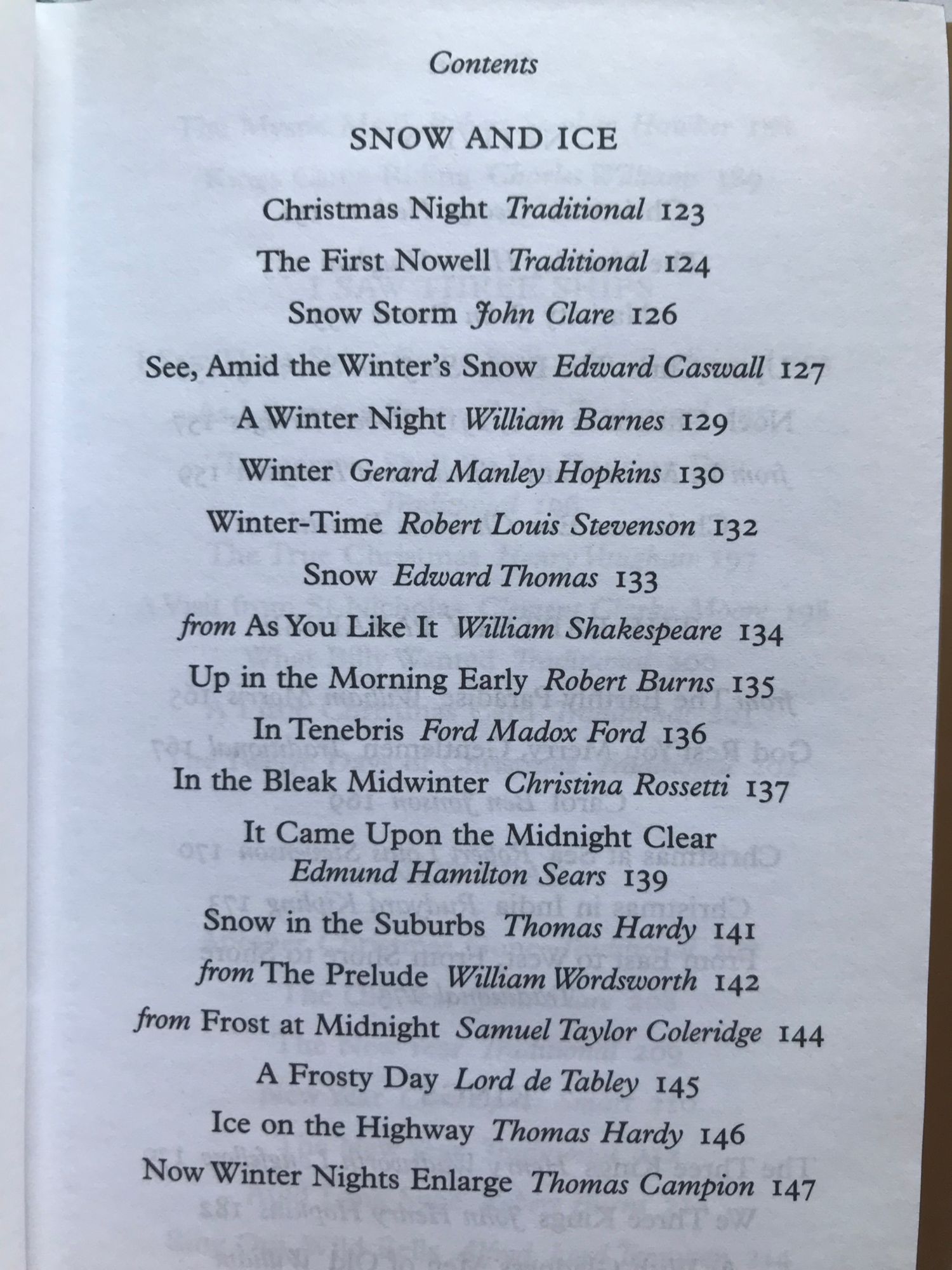 Contents

SNOW AND ICE

Christmas Night Traditional 123

The First Nowell Traditional 124

Snow Storm John Clare 126

See, Amid the Winter's Snow Edward Caswall 127

A Winter Night William Barnes 129

Winter Gerard Manley Hopkins 130

Winter-Time Robert Louis Stevenson 132

Snow Edward Thomas 133

from As You Like It William Shakespeare 134

Up in the Morning Early Robert Burns 135

In Tenebris Ford Madox Ford 136

In the Bleak Midwinter Christina Rossetti 137

It Came Upon the Midnight Clear
Edmund Hamilton Sears 139

Snow in the Suburbs Thomas Hardy 141

from The Prelude William Wordsworth 142

from Frost at Midnight Samuel Taylor Coleridge 144

A Frosty Day Lord de Tabley 145

Ice on the Highway Thomas Hardy 146

Now Winter Nights Enlarge Thomas Campion 147